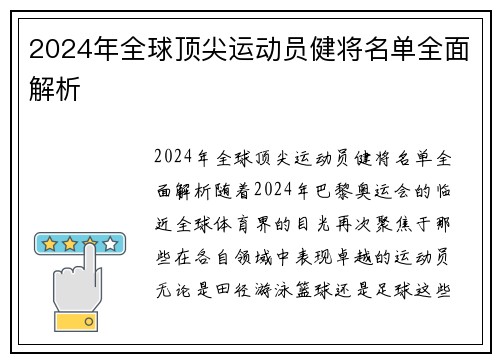 2024年全球顶尖运动员健将名单全面解析

2024年全球顶尖运动员健将名单全面解析随着2024年巴黎奥运会的临近全球体育界的目光再次聚焦于那些在各自领域中表现卓越的运动员无论是田径游泳篮球还是足球这些